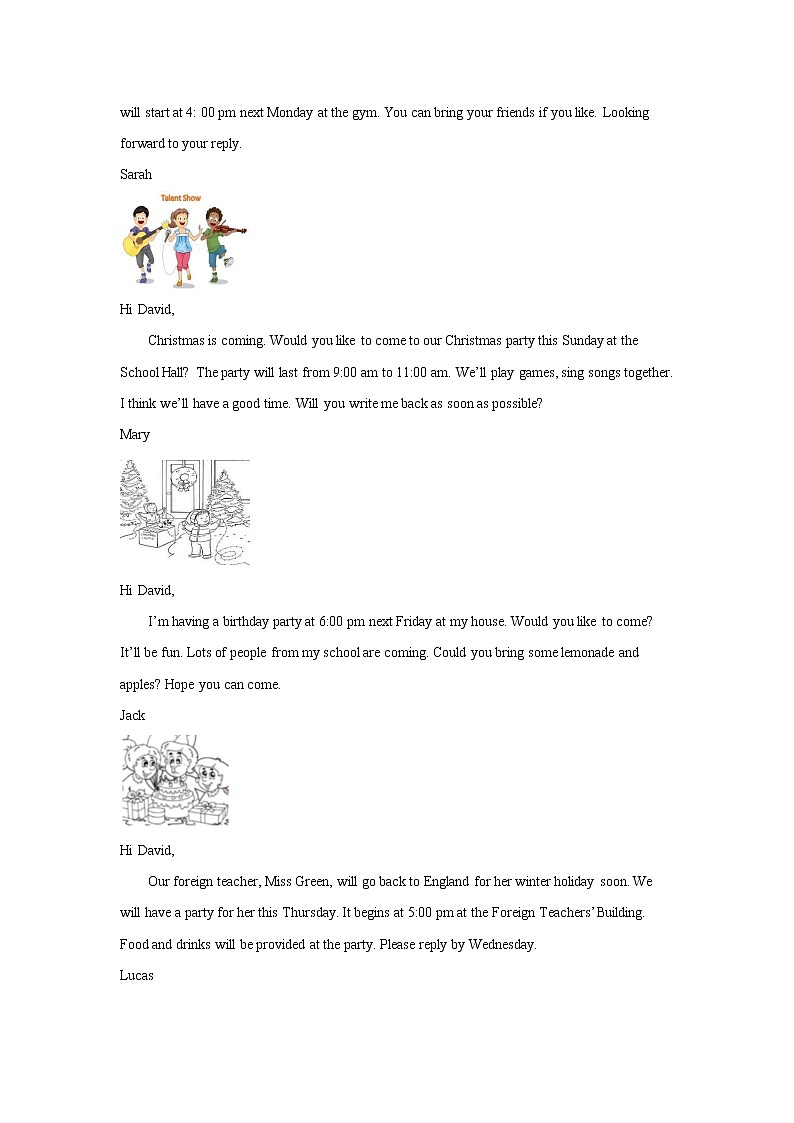 will start at 4: 00 pm next Monday at the gym. You can bring your friends if you like. Looking forward to your reply.

Sarah

Talent Show

Hi David,

Christmas is coming. Would you like to come to our Christmas party this Sunday at the School Hall? The party will last from 9:00 am to 11:00 am. We'll play games, sing songs together. I think we'll have a good time. Will you write me back as soon as possible?

Mary

Hi David,

I'm having a birthday party at 6:00 pm next Friday at my house. Would you like to come? It'll be fun. Lots of people from my school are coming. Could you bring some lemonade and apples? Hope you can come.

Jack

Hi David,

Our foreign teacher, Miss Green, will go back to England for her winter holiday soon. We will have a party for her this Thursday. It begins at 5:00 pm at the Foreign Teachers' Building. Food and drinks will be provided at the party. Please reply by Wednesday.

Lucas